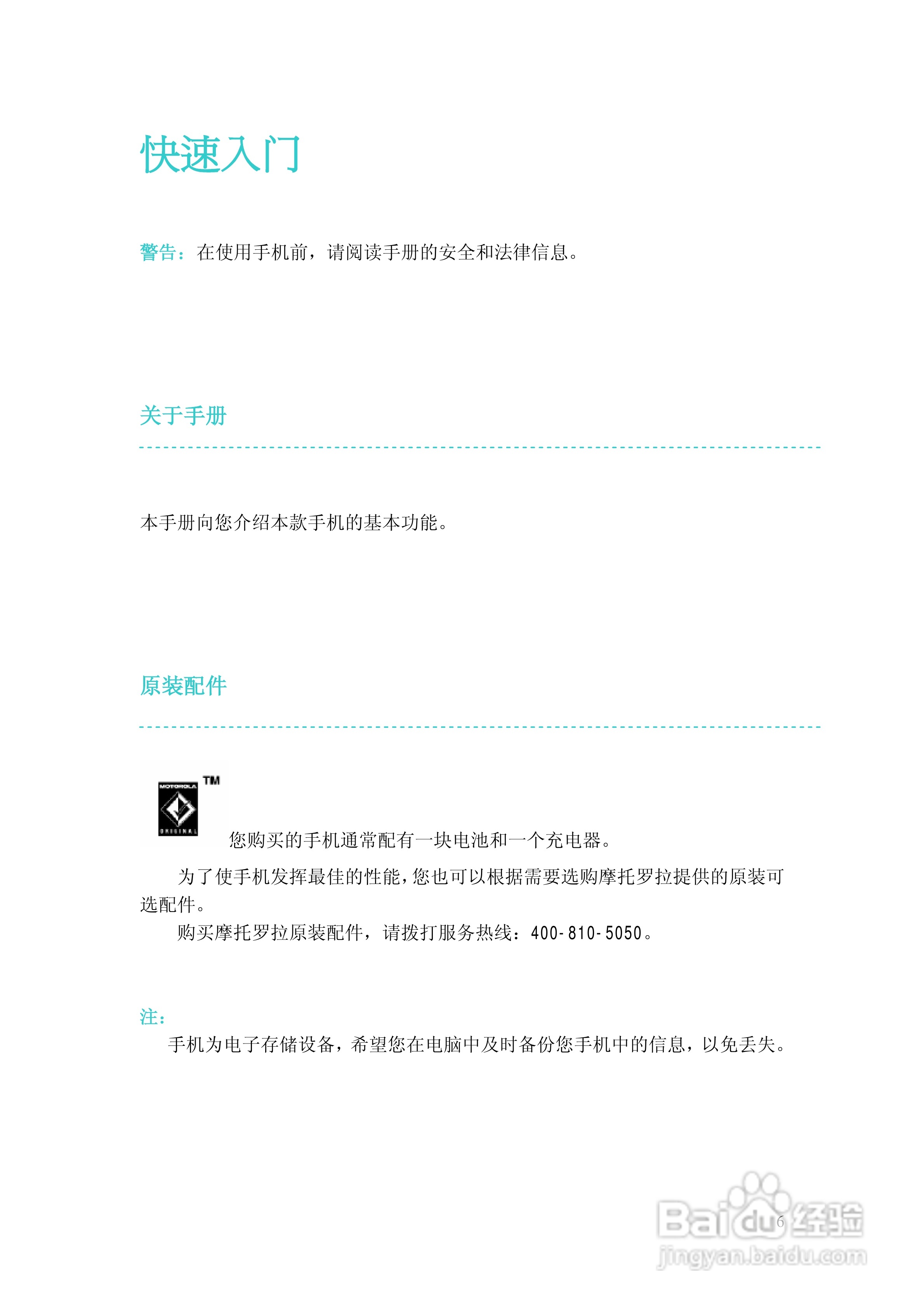 快速入门

警告：在使用手机前，请阅读手册的安全和法律信息。

关于手册

本手册向您介绍本款手机的基本功能。

原装配件

MOTOROLA ORIGINAL TM

您购买的手机通常配有一块电池和一个充电器。

为了使手机发挥最佳的性能，您也可以根据需要选购摩托罗拉提供的原装可选配件。

购买摩托罗拉原装配件，请拨打服务热线：400-810-5050。

注：

手机为电子存储设备，希望您在电脑中及时备份您手机中的信息，以免丢失。

6

Baidu经验
jingyan.baidu.com